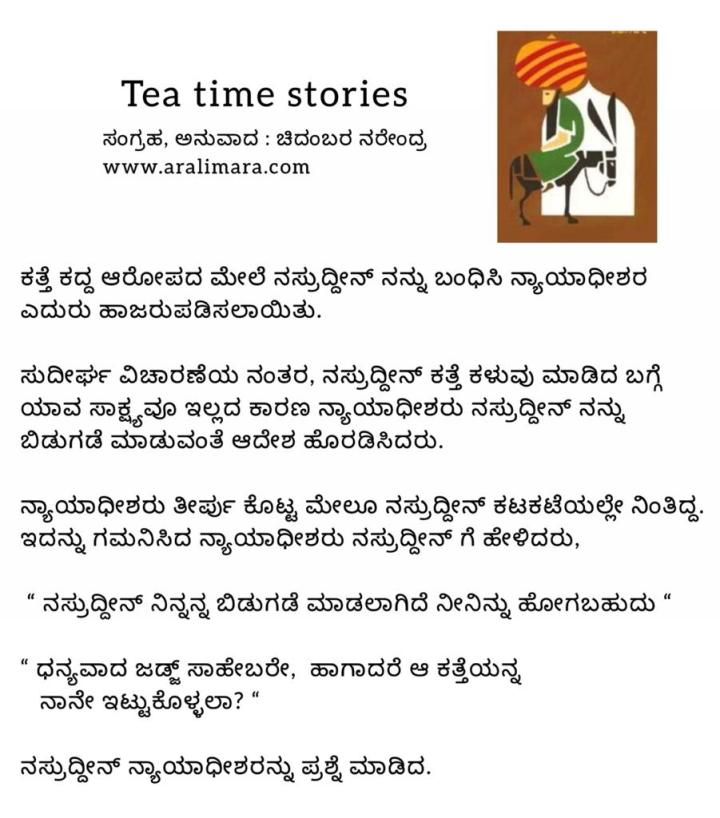 Tea time stories

ಸಂಗ್ರಹ, ಅನುವಾದ : ಚಿದಂಬರ ನರೇಂದ್ರ
www.aralimara.com

ಕತ್ತೆ ಕದ್ದ ಆರೋಪದ ಮೇಲೆ ನಸ್ರುದ್ದೀನ್ ನನ್ನು ಬಂಧಿಸಿ ನ್ಯಾಯಾಧೀಶರ ಎದುರು ಹಾಜರುಪಡಿಸಲಾಯಿತು.

ಸುದೀರ್ಘ ವಿಚಾರಣೆಯ ನಂತರ, ನಸ್ರುದ್ದೀನ್ ಕತ್ತೆ ಕಳುವು ಮಾಡಿದ ಬಗ್ಗೆ ಯಾವ ಸಾಕ್ಷ್ಯವೂ ಇಲ್ಲದ ಕಾರಣ ನ್ಯಾಯಾಧೀಶರು ನಸ್ರುದ್ದೀನ್ ನನ್ನು ಬಿಡುಗಡೆ ಮಾಡುವಂತೆ ಆದೇಶ ಹೊರಡಿಸಿದರು.

ನ್ಯಾಯಾಧೀಶರು ತೀರ್ಪು ಕೊಟ್ಟ ಮೇಲೂ ನಸ್ರುದ್ದೀನ್ ಕಟಕಟೆಯಲ್ಲೇ ನಿಂತಿದ್ದ. ಇದನ್ನು ಗಮನಿಸಿದ ನ್ಯಾಯಾಧೀಶರು ನಸ್ರುದ್ದೀನ್ ಗೆ ಹೇಳಿದರು,

" ನಸ್ರುದ್ದೀನ್ ನಿನ್ನನ್ನ ಬಿಡುಗಡೆ ಮಾಡಲಾಗಿದೆ ನೀನಿನ್ನು ಹೋಗಬಹುದು "

" ಧನ್ಯವಾದ ಜಡ್ಜ್ ಸಾಹೇಬರೇ, ಹಾಗಾದರೆ ಆ ಕತ್ತೆಯನ್ನ ನಾನೇ ಇಟ್ಟುಕೊಳ್ಳಲಾ? "

ನಸ್ರುದ್ದೀನ್ ನ್ಯಾಯಾಧೀಶರನ್ನು ಪ್ರಶ್ನೆ ಮಾಡಿದ.